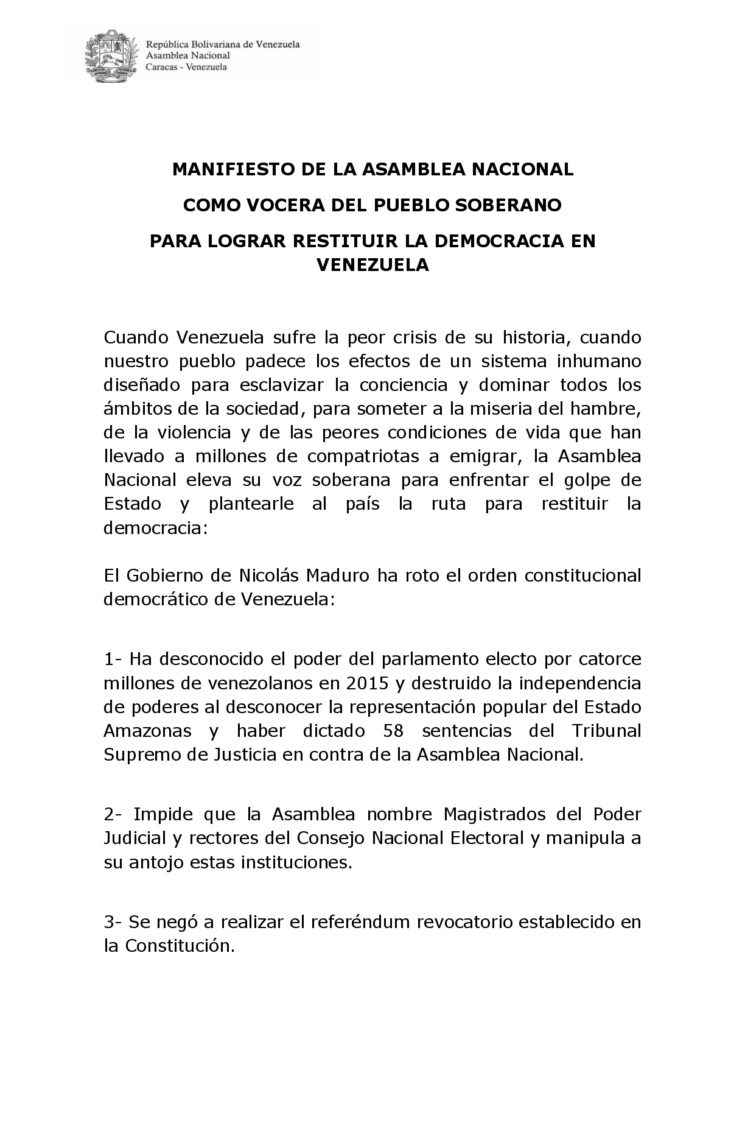 República Bolivariana de Venezuela
Asamblea Nacional
Caracas - Venezuela

MANIFIESTO DE LA ASAMBLEA NACIONAL

COMO VOCERA DEL PUEBLO SOBERANO

PARA LOGRAR RESTITUIR LA DEMOCRACIA EN VENEZUELA

Cuando Venezuela sufre la peor crisis de su historia, cuando nuestro pueblo padece los efectos de un sistema inhumano diseñado para esclavizar la conciencia y dominar todos los ámbitos de la sociedad, para someter a la miseria del hambre, de la violencia y de las peores condiciones de vida que han llevado a millones de compatriotas a emigrar, la Asamblea Nacional eleva su voz soberana para enfrentar el golpe de Estado y plantearle al país la ruta para restituir la democracia:

El Gobierno de Nicolás Maduro ha roto el orden constitucional democrático de Venezuela:

1- Ha desconocido el poder del parlamento electo por catorce millones de venezolanos en 2015 y destruido la independencia de poderes al desconocer la representación popular del Estado Amazonas y haber dictado 58 sentencias del Tribunal Supremo de Justicia en contra de la Asamblea Nacional.

2- Impide que la Asamblea nombre Magistrados del Poder Judicial y rectores del Consejo Nacional Electoral y manipula a su antojo estas instituciones.

3- Se negó a realizar el referéndum revocatorio establecido en la Constitución.